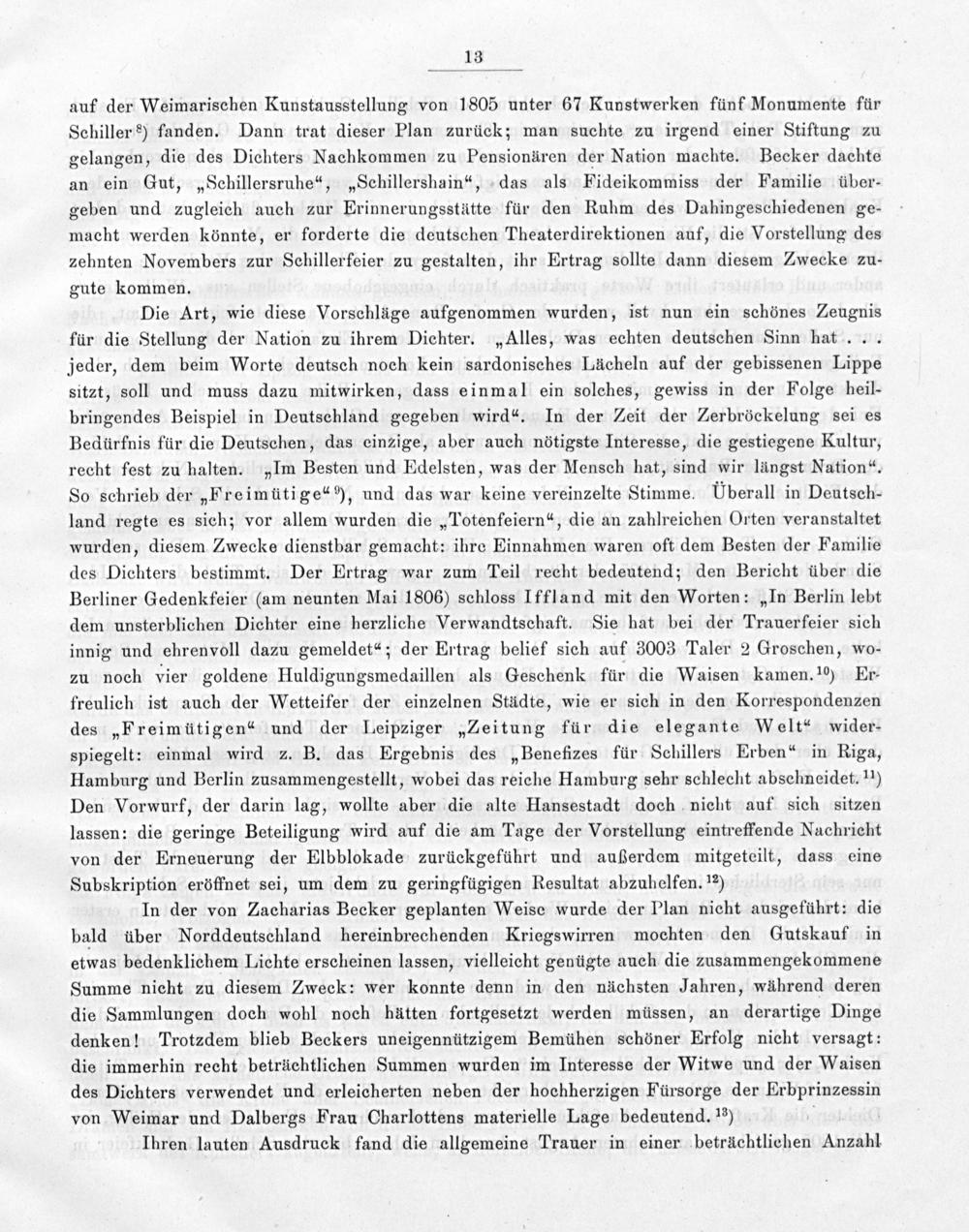 13

auf der Weimarischen Kunstausstellung von 1805 unter 67 Kunstwerken fünf Monumente für Schiller$^{8}$) fanden. Dann trat dieser Plan zurück; man suchte zu irgend einer Stiftung zu gelangen, die des Dichters Nachkommen zu Pensionären der Nation machte. Becker dachte an ein Gut, „Schillersruhe“, „Schillershain“, das als Fideikommiss der Familie übergeben und zugleich auch zur Erinnerungsstätte für den Ruhm des Dahingeschiedenen gemacht werden könnte, er forderte die deutschen Theaterdirektionen auf, die Vorstellung des zehnten Novembers zur Schillerfeier zu gestalten, ihr Ertrag sollte dann diesem Zwecke zugute kommen.

Die Art, wie diese Vorschläge aufgenommen wurden, ist nun ein schönes Zeugnis für die Stellung der Nation zu ihrem Dichter. „Alles, was echten deutschen Sinn hat . . . jeder, dem beim Worte deutsch noch kein sardonisches Lächeln auf der gebissenen Lippe sitzt, soll und muss dazu mitwirken, dass einmal ein solches, gewiss in der Folge heilbringendes Beispiel in Deutschland gegeben wird“. In der Zeit der Zerbröckelung sei es Bedürfnis für die Deutschen, das einzige, aber auch nötigste Interesse, die gestiegene Kultur, recht fest zu halten. „Im Besten und Edelsten, was der Mensch hat, sind wir längst Nation“. So schrieb der „Freimütige“$^{9}$), und das war keine vereinzelte Stimme. Überall in Deutschland regte es sich; vor allem wurden die „Totenfeiern“, die an zahlreichen Orten veranstaltet wurden, diesem Zwecke dienstbar gemacht: ihre Einnahmen waren oft dem Besten der Familie des Dichters bestimmt. Der Ertrag war zum Teil recht bedeutend; den Bericht über die Berliner Gedenkfeier (am neunten Mai 1806) schloss Iffland mit den Worten: „In Berlin lebt dem unsterblichen Dichter eine herzliche Verwandtschaft. Sie hat bei der Trauerfeier sich innig und ehrenvoll dazu gemeldet“; der Ertrag belief sich auf 3003 Taler 2 Groschen, wozu noch vier goldene Huldigungsmedaillen als Geschenk für die Waisen kamen.$^{10}$) Erfreulich ist auch der Wetteifer der einzelnen Städte, wie er sich in den Korrespondenzen des „Freimütigen“ und der Leipziger „Zeitung für die elegante Welt“ widerspiegelt: einmal wird z. B. das Ergebnis des „Benefizes für Schillers Erben“ in Riga, Hamburg und Berlin zusammengestellt, wobei das reiche Hamburg sehr schlecht abschneidet.$^{11}$) Den Vorwurf, der darin lag, wollte aber die alte Hansestadt doch nicht auf sich sitzen lassen: die geringe Beteiligung wird auf die am Tage der Vorstellung eintreffende Nachricht von der Erneuerung der Elbblokade zurückgeführt und außerdem mitgeteilt, dass eine Subskription eröffnet sei, um dem zu geringfügigen Resultat abzuhelfen.$^{12}$)

In der von Zacharias Becker geplanten Weise wurde der Plan nicht ausgeführt: die bald über Norddeutschland hereinbrechenden Kriegswirren mochten den Gutskauf in etwas bedenklichem Lichte erscheinen lassen, vielleicht genügte auch die zusammengekommene Summe nicht zu diesem Zweck: wer konnte denn in den nächsten Jahren, während deren die Sammlungen doch wohl noch hätten fortgesetzt werden müssen, an derartige Dinge denken! Trotzdem blieb Beckers uneigennützigem Bemühen schöner Erfolg nicht versagt: die immerhin recht beträchtlichen Summen wurden im Interesse der Witwe und der Waisen des Dichters verwendet und erleicherten neben der hochherzigen Fürsorge der Erbprinzessin von Weimar und Dalbergs Frau Charlottens materielle Lage bedeutend.$^{13}$)

Ihren lauten Ausdruck fand die allgemeine Trauer in einer beträchtlichen Anzahl